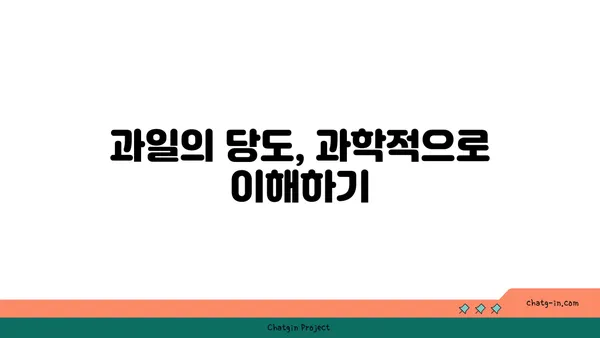 과일의 당도, 과학적으로 이해하기

chatg-in.com

Chatgin Project